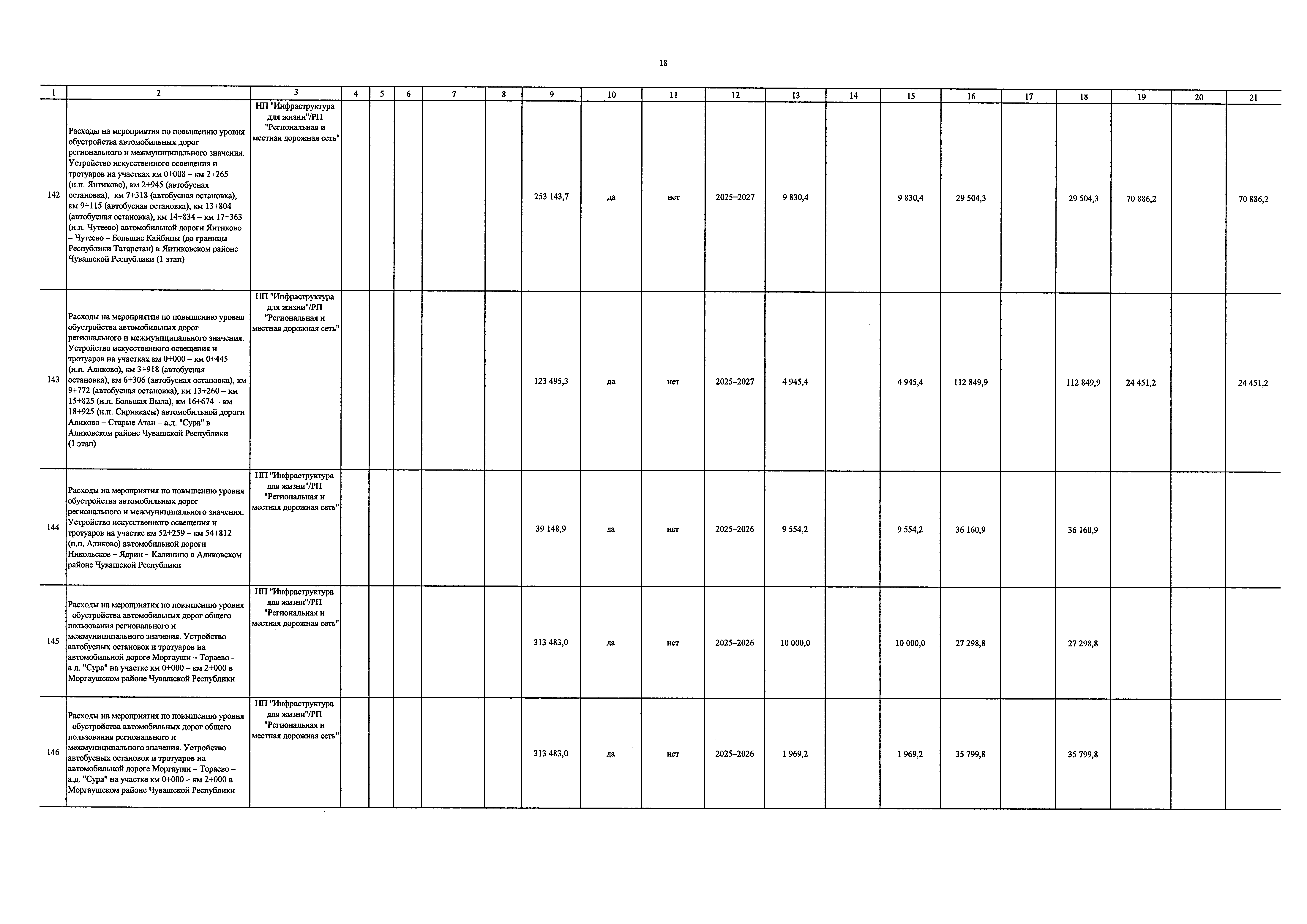 18

| 1 | 2 | 3 | 4 | 5 | 6 | 7 | 8 | 9 | 10 | 11 | 12 | 13 | 14 | 15 | 16 | 17 | 18 | 19 | 20 | 21 |
|---|---|---|---|---|---|---|---|---|---|---|---|---|---|---|---|---|---|---|---|---|
| 142 | Расходы на мероприятия по повышению уровня обустройства автомобильных дорог регионального и межмуниципального значения. Устройство искусственного освещения и тротуаров на участках км 0+008 – км 2+265 (н.п. Янтиково), км 2+945 (автобусная остановка), км 7+318 (автобусная остановка), км 9+115 (автобусная остановка), км 13+804 (автобусная остановка), км 14+834 – км 17+363 (н.п. Чутеево) автомобильной дороги Янтиково – Чутеево – Большие Кайбицы (до границы Республики Татарстан) в Янтиковском районе Чувашской Республики (1 этап) | НП "Инфраструктура для жизни"/РП "Региональная и местная дорожная сеть" | | | | | | 253 143,7 | да | нет | 2025–2027 | 9 830,4 | | 9 830,4 | 29 504,3 | | 29 504,3 | 70 886,2 | | 70 886,2 |
| 143 | Расходы на мероприятия по повышению уровня обустройства автомобильных дорог регионального и межмуниципального значения. Устройство искусственного освещения и тротуаров на участках км 0+000 – км 0+445 (н.п. Аликово), км 3+918 (автобусная остановка), км 6+306 (автобусная остановка), км 9+772 (автобусная остановка), км 13+260 – км 15+825 (н.п. Большая Выла), км 16+674 – км 18+925 (н.п. Сириккасы) автомобильной дороги Аликово – Старые Атаи – а.д. "Сура" в Аликовском районе Чувашской Республики (1 этап) | НП "Инфраструктура для жизни"/РП "Региональная и местная дорожная сеть" | | | | | | 123 495,3 | да | нет | 2025–2027 | 4 945,4 | | 4 945,4 | 112 849,9 | | 112 849,9 | 24 451,2 | | 24 451,2 |
| 144 | Расходы на мероприятия по повышению уровня обустройства автомобильных дорог регионального и межмуниципального значения. Устройство искусственного освещения и тротуаров на участке км 52+259 – км 54+812 (н.п. Аликово) автомобильной дороги Никольское – Ядрин – Калинино в Аликовском районе Чувашской Республики | НП "Инфраструктура для жизни"/РП "Региональная и местная дорожная сеть" | | | | | | 39 148,9 | да | нет | 2025–2026 | 9 554,2 | | 9 554,2 | 36 160,9 | | 36 160,9 | | | |
| 145 | Расходы на мероприятия по повышению уровня обустройства автомобильных дорог общего пользования регионального и межмуниципального значения. Устройство автобусных остановок и тротуаров на автомобильной дороге Моргауши – Тораево – а.д. "Сура" на участке км 0+000 – км 2+000 в Моргаушском районе Чувашской Республики | НП "Инфраструктура для жизни"/РП "Региональная и местная дорожная сеть" | | | | | | 313 483,0 | да | нет | 2025–2026 | 10 000,0 | | 10 000,0 | 27 298,8 | | 27 298,8 | | | |
| 146 | Расходы на мероприятия по повышению уровня обустройства автомобильных дорог общего пользования регионального и межмуниципального значения. Устройство автобусных остановок и тротуаров на автомобильной дороге Моргауши – Тораево – а.д. "Сура" на участке км 0+000 – км 2+000 в Моргаушском районе Чувашской Республики | НП "Инфраструктура для жизни"/РП "Региональная и местная дорожная сеть" | | | | | | 313 483,0 | да | нет | 2025–2026 | 1 969,2 | | 1 969,2 | 35 799,8 | | 35 799,8 | | | |